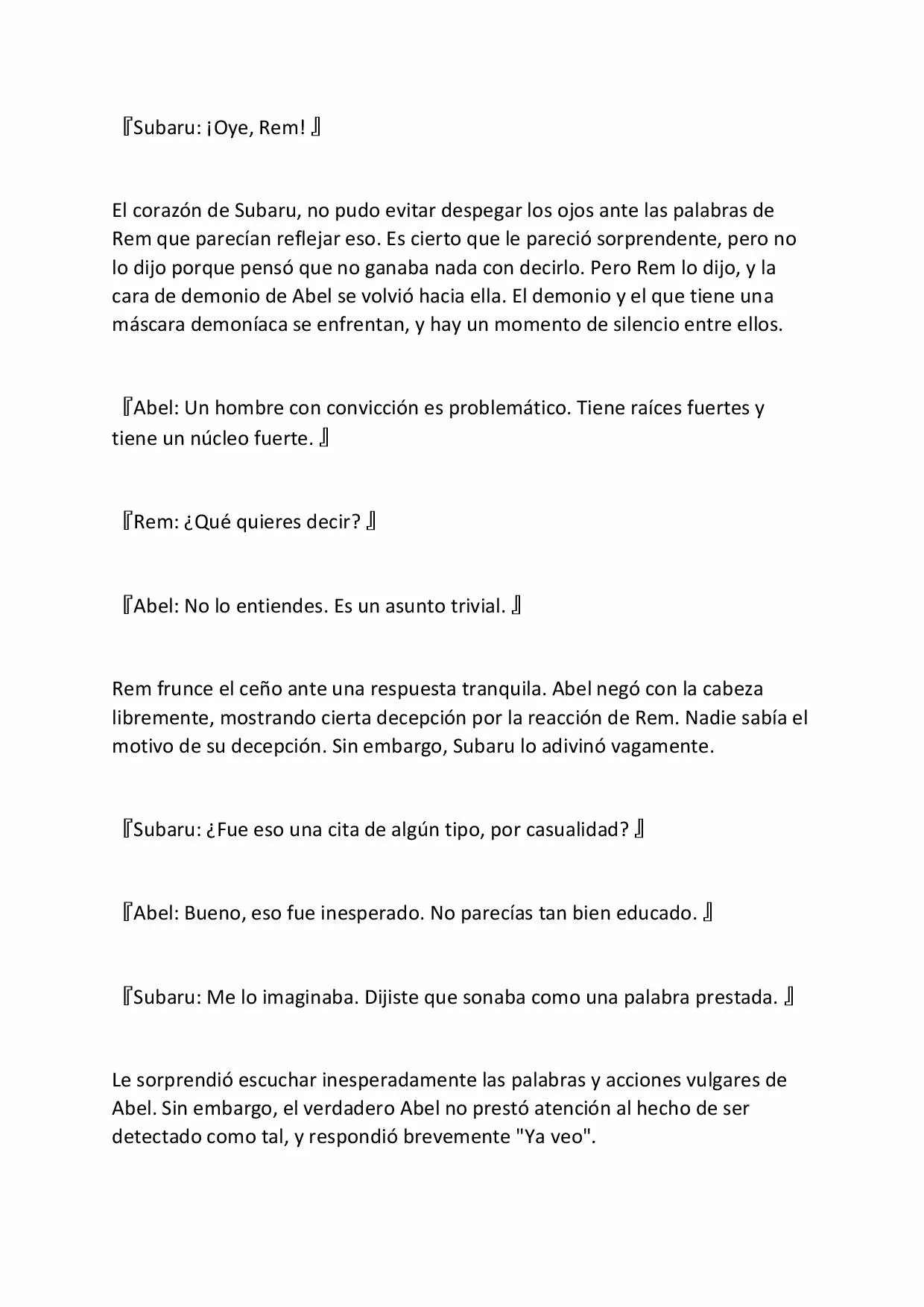 『Subaru: ¡Oye, Rem! 』

El corazón de Subaru, no pudo evitar despegar los ojos ante las palabras de Rem que parecían reflejar eso. Es cierto que le pareció sorprendente, pero no lo dijo porque pensó que no ganaba nada con decirlo. Pero Rem lo dijo, y la cara de demonio de Abel se volvió hacia ella. El demonio y el que tiene una máscara demoníaca se enfrentan, y hay un momento de silencio entre ellos.

『Abel: Un hombre con convicción es problemático. Tiene raíces fuertes y tiene un núcleo fuerte. 』

『Rem: ¿Qué quieres decir? 』

『Abel: No lo entiendes. Es un asunto trivial. 』

Rem frunce el ceño ante una respuesta tranquila. Abel negó con la cabeza libremente, mostrando cierta decepción por la reacción de Rem. Nadie sabía el motivo de su decepción. Sin embargo, Subaru lo adivinó vagamente.

『Subaru: ¿Fue eso una cita de algún tipo, por casualidad? 』

『Abel: Bueno, eso fue inesperado. No parecías tan bien educado. 』

『Subaru: Me lo imaginaba. Dijiste que sonaba como una palabra prestada. 』

Le sorprendió escuchar inesperadamente las palabras y acciones vulgares de Abel. Sin embargo, el verdadero Abel no prestó atención al hecho de ser detectado como tal, y respondió brevemente "Ya veo".